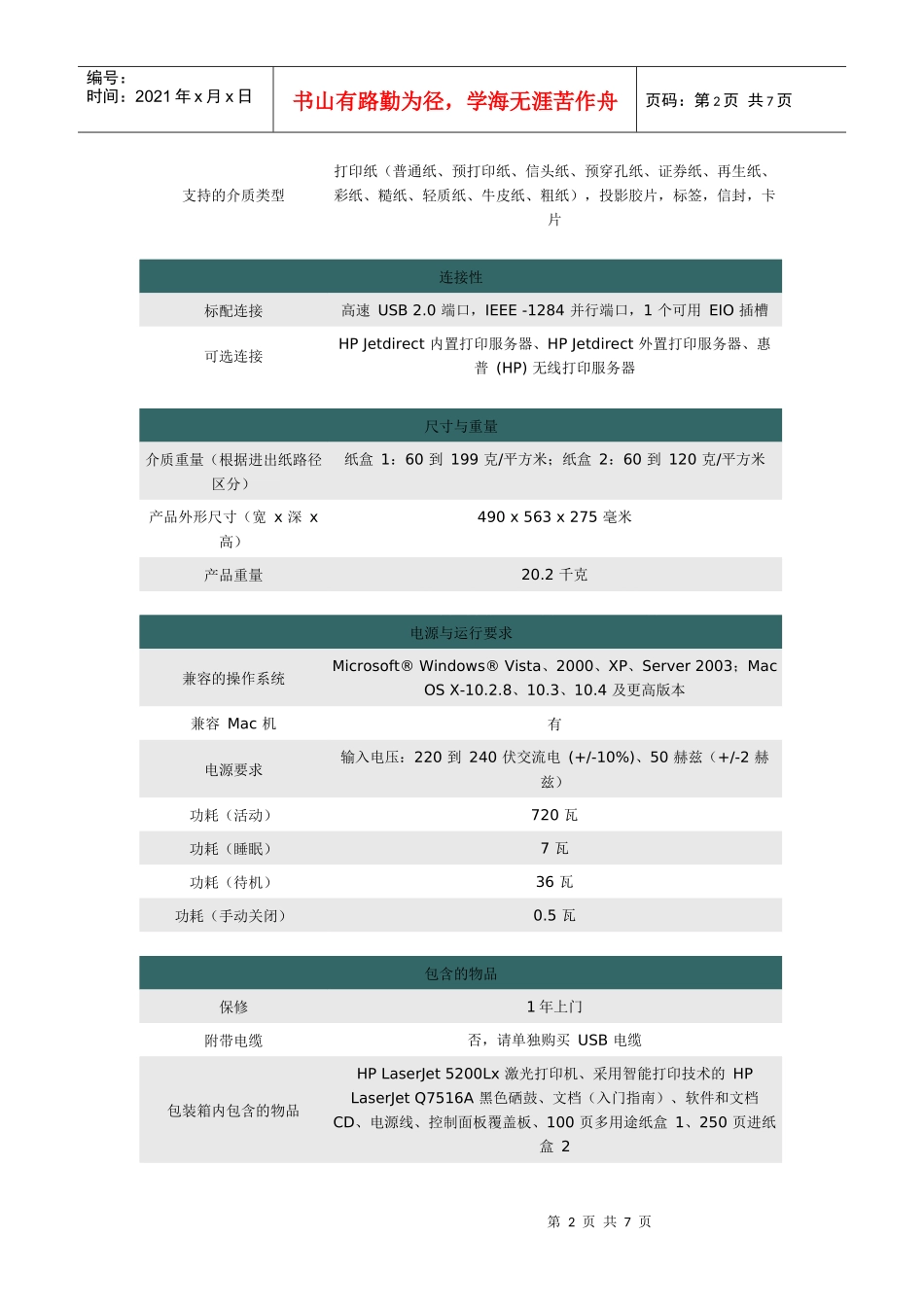 | 编号：<br>时间：2021 年 x 月 x 日 | 书山有路勤为径，学海无涯苦作舟 | 页码：第 2 页 共 7 页 |
|---|---|---|

| 支持的介质类型 | 打印纸（普通纸、预打印纸、信头纸、预穿孔纸、证券纸、再生纸、彩纸、糙纸、轻质纸、牛皮纸、粗纸），投影胶片，标签，信封，卡片 |
|---|---|

| 连接性 | |
|---|---|
| 标配连接 | 高速 USB 2.0 端口，IEEE -1284 并行端口，1 个可用 EIO 插槽 |
| 可选连接 | HP Jetdirect 内置打印服务器、HP Jetdirect 外置打印服务器、惠普 (HP) 无线打印服务器 |

| 尺寸与重量 | |
|---|---|
| 介质重量（根据进出纸路径区分） | 纸盒 1：60 到 199 克/平方米；纸盒 2：60 到 120 克/平方米 |
| 产品外形尺寸（宽 x 深 x 高） | 490 x 563 x 275 毫米 |
| 产品重量 | 20.2 千克 |

| 电源与运行要求 | |
|---|---|
| 兼容的操作系统 | Microsoft® Windows® Vista、2000、XP、Server 2003；Mac OS X-10.2.8、10.3、10.4 及更高版本 |
| 兼容 Mac 机 | 有 |
| 电源要求 | 输入电压：220 到 240 伏交流电 (+/-10%)、50 赫兹（+/-2 赫兹） |
| 功耗（活动） | 720 瓦 |
| 功耗（睡眠） | 7 瓦 |
| 功耗（待机） | 36 瓦 |
| 功耗（手动关闭） | 0.5 瓦 |

| 包含的物品 | |
|---|---|
| 保修 | 1 年上门 |
| 附带电缆 | 否，请单独购买 USB 电缆 |
| 包装箱内包含的物品 | HP LaserJet 5200Lx 激光打印机、采用智能打印技术的 HP LaserJet Q7516A 黑色硒鼓、文档（入门指南）、软件和文档 CD、电源线、控制面板覆盖板、100 页多用途纸盒 1、250 页进纸盒 2 |

第 2 页 共 7 页